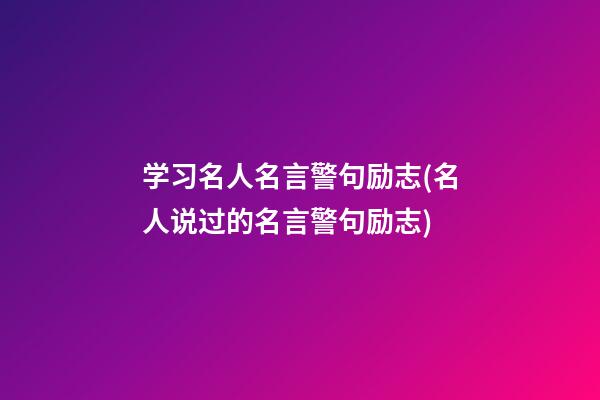 学习名人名言警句励志(名人说过的名言警句励志)